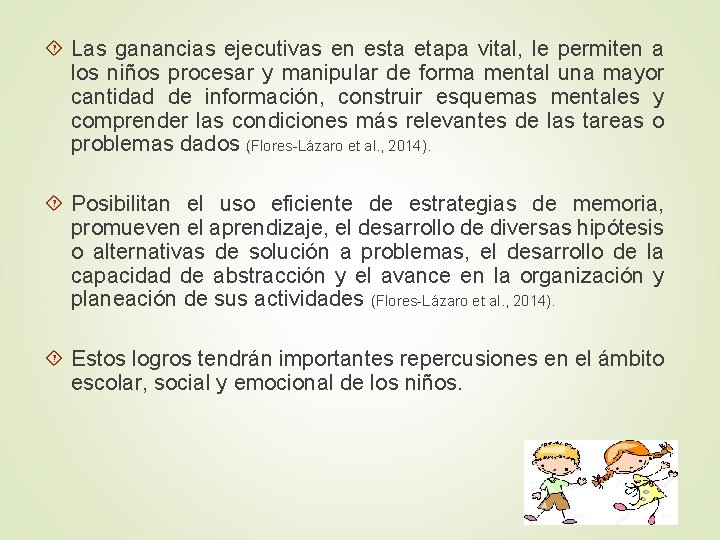 Las ganancias ejecutivas en esta etapa vital, le permiten a los niños procesar y manipular de forma mental una mayor cantidad de información, construir esquemas mentales y comprender las condiciones más relevantes de las tareas o problemas dados (Flores-Lázaro et al., 2014).

Posibilitan el uso eficiente de estrategias de memoria, promueven el aprendizaje, el desarrollo de diversas hipótesis o alternativas de solución a problemas, el desarrollo de la capacidad de abstracción y el avance en la organización y planeación de sus actividades (Flores-Lázaro et al., 2014).

Estos logros tendrán importantes repercusiones en el ámbito escolar, social y emocional de los niños.